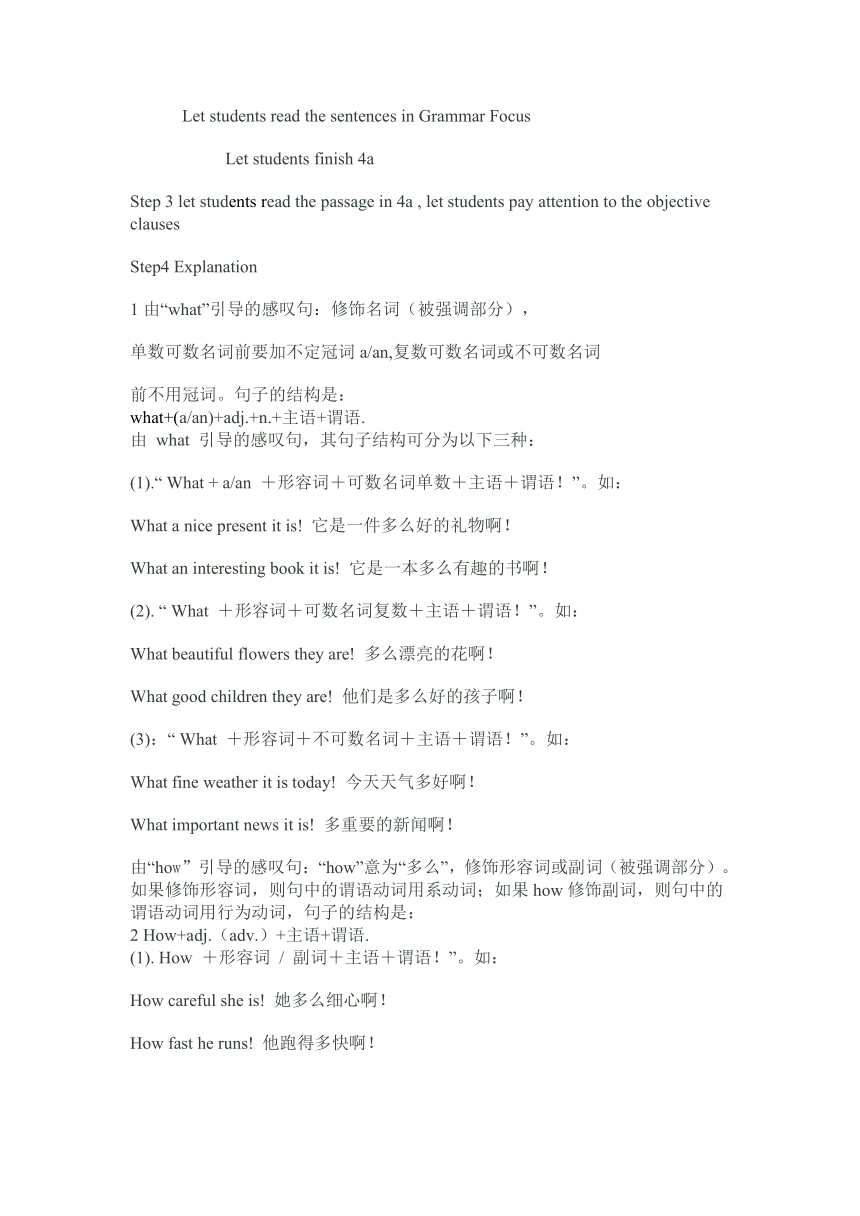 Let students read the sentences in Grammar Focus

Let students finish 4a

Step 3 let students read the passage in 4a , let students pay attention to the objective clauses

Step4 Explanation

1 由“what”引导的感叹句：修饰名词（被强调部分），

单数可数名词前要加不定冠词 a/an,复数可数名词或不可数名词

前不用冠词。句子的结构是：
what+(a/an)+adj.+n.+主语+谓语.
由 what 引导的感叹句，其句子结构可分为以下三种：

(1).“ What + a/an ＋形容词＋可数名词单数＋主语＋谓语！”。如：

What a nice present it is! 它是一件多么好的礼物啊！

What an interesting book it is! 它是一本多么有趣的书啊！

(2). “ What ＋形容词＋可数名词复数＋主语＋谓语！”。如：

What beautiful flowers they are! 多么漂亮的花啊！

What good children they are! 他们是多么好的孩子啊！

(3)：“ What ＋形容词＋不可数名词＋主语＋谓语！”。如：

What fine weather it is today! 今天天气多好啊！

What important news it is! 多重要的新闻啊！

由“how” 引导的感叹句：“how”意为“多么”，修饰形容词或副词（被强调部分）。如果修饰形容词，则句中的谓语动词用系动词；如果 how 修饰副词，则句中的谓语动词用行为动词，句子的结构是：
2 How+adj.（adv.）+主语+谓语.
(1). How ＋形容词 / 副词＋主语＋谓语！”。如：

How careful she is! 她多么细心啊！

How fast he runs! 他跑得多快啊！